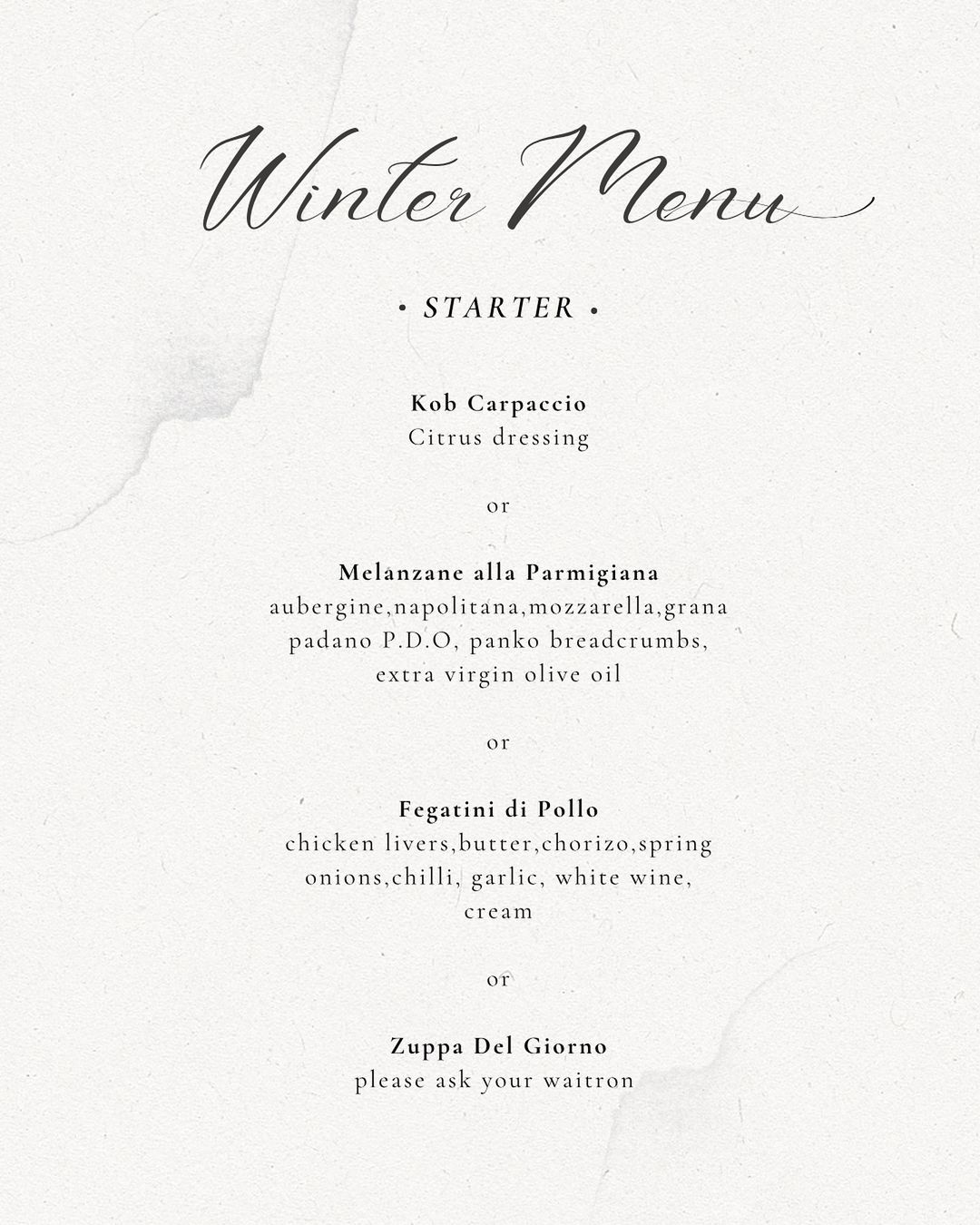 Winter Menu

• STARTER •

Kob Carpaccio
Citrus dressing

or

Melanzane alla Parmigiana
aubergine,napolitana,mozzarella,grana padano P.D.O, panko breadcrumbs, extra virgin olive oil

or

Fegatini di Pollo
chicken livers,butter,chorizo,spring onions,chilli, garlic, white wine, cream

or

Zuppa Del Giorno
please ask your waitron